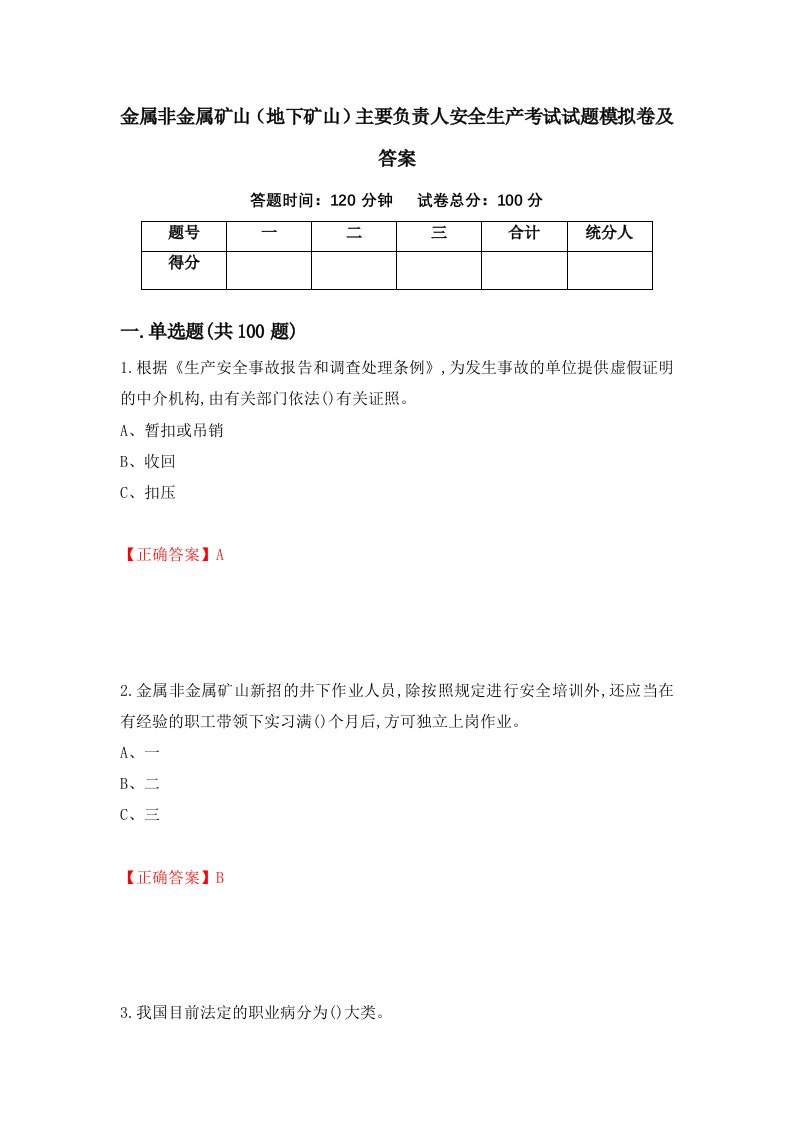 金属非金属矿山（地下矿山）主要负责人安全生产考试试题模拟卷及答案

答题时间：120 分钟　试卷总分：100 分

| 题号 | 一 | 二 | 三 | 合计 | 统分人 |
|---|---|---|---|---|---|
| 得分 | | | | | |

一.单选题(共 100 题)

1.根据《生产安全事故报告和调查处理条例》,为发生事故的单位提供虚假证明的中介机构,由有关部门依法()有关证照。

A、暂扣或吊销

B、收回

C、扣压

【正确答案】A

2.金属非金属矿山新招的井下作业人员,除按照规定进行安全培训外,还应当在有经验的职工带领下实习满()个月后,方可独立上岗作业。

A、一

B、二

C、三

【正确答案】B

3.我国目前法定的职业病分为()大类。